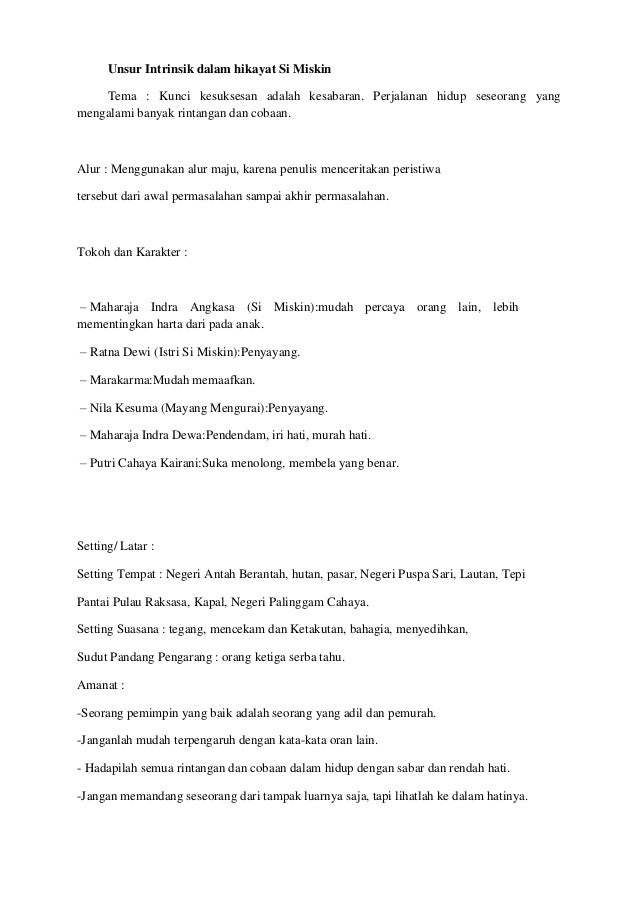 Unsur Intrinsik dalam hikayat Si Miskin

Tema : Kunci kesuksesan adalah kesabaran. Perjalanan hidup seseorang yang mengalami banyak rintangan dan cobaan.

Alur : Menggunakan alur maju, karena penulis menceritakan peristiwa

tersebut dari awal permasalahan sampai akhir permasalahan.

Tokoh dan Karakter :

– Maharaja Indra Angkasa (Si Miskin):mudah percaya orang lain, lebih mementingkan harta dari pada anak.

– Ratna Dewi (Istri Si Miskin):Penyayang.

– Marakarma:Mudah memaafkan.

– Nila Kesuma (Mayang Mengurai):Penyayang.

– Maharaja Indra Dewa:Pendendam, iri hati, murah hati.

– Putri Cahaya Kairani:Suka menolong, membela yang benar.

Setting/ Latar :

Setting Tempat : Negeri Antah Berantah, hutan, pasar, Negeri Puspa Sari, Lautan, Tepi

Pantai Pulau Raksasa, Kapal, Negeri Palinggam Cahaya.

Setting Suasana : tegang, mencekam dan Ketakutan, bahagia, menyedihkan,

Sudut Pandang Pengarang : orang ketiga serba tahu.

Amanat :

-Seorang pemimpin yang baik adalah seorang yang adil dan pemurah.

-Janganlah mudah terpengaruh dengan kata-kata oran lain.

- Hadapilah semua rintangan dan cobaan dalam hidup dengan sabar dan rendah hati.

-Jangan memandang seseorang dari tampak luarnya saja, tapi lihatlah ke dalam hatinya.